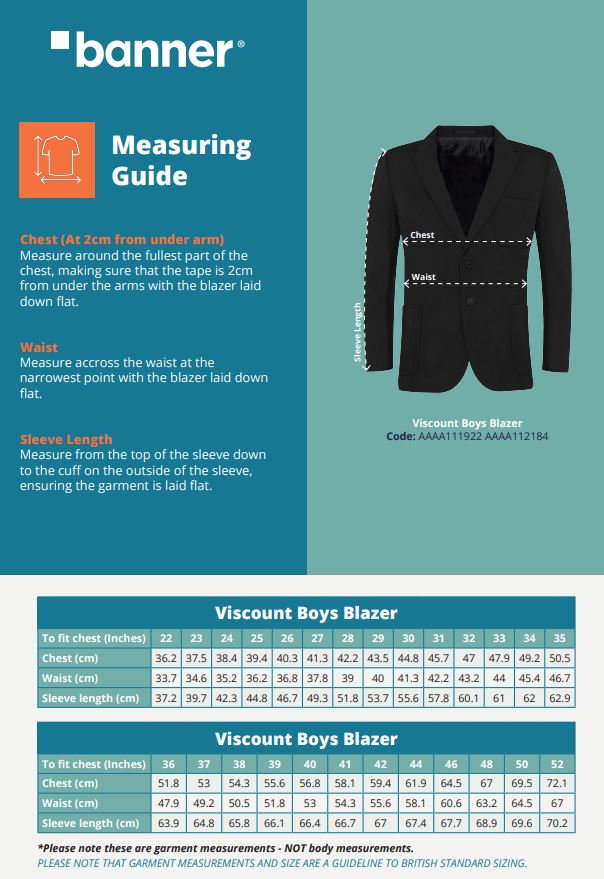 banner®

Measuring Guide

Chest (At 2cm from under arm)
Measure around the fullest part of the chest, making sure that the tape is 2cm from under the arms with the blazer laid down flat.

Waist
Measure accross the waist at the narrowest point with the blazer laid down flat.

Sleeve Length
Measure from the top of the sleeve down to the cuff on the outside of the sleeve, ensuring the garment is laid flat.

Chest

Waist

Sleeve Length

Viscount Boys Blazer
Code: AAAA111922 AAAA112184

Viscount Boys Blazer

| To fit chest (Inches) | 22 | 23 | 24 | 25 | 26 | 27 | 28 | 29 | 30 | 31 | 32 | 33 | 34 | 35 |
|---|---|---|---|---|---|---|---|---|---|---|---|---|---|---|
| Chest (cm) | 36.2 | 37.5 | 38.4 | 39.4 | 40.3 | 41.3 | 42.2 | 43.5 | 44.8 | 45.7 | 47 | 47.9 | 49.2 | 50.5 |
| Waist (cm) | 33.7 | 34.6 | 35.2 | 36.2 | 36.8 | 37.8 | 39 | 40 | 41.3 | 42.2 | 43.2 | 44 | 45.4 | 46.7 |
| Sleeve length (cm) | 37.2 | 39.7 | 42.3 | 44.8 | 46.7 | 49.3 | 51.8 | 53.7 | 55.6 | 57.8 | 60.1 | 61 | 62 | 62.9 |

Viscount Boys Blazer

| To fit chest (Inches) | 36 | 37 | 38 | 39 | 40 | 41 | 42 | 44 | 46 | 48 | 50 | 52 |
|---|---|---|---|---|---|---|---|---|---|---|---|---|
| Chest (cm) | 51.8 | 53 | 54.3 | 55.6 | 56.8 | 58.1 | 59.4 | 61.9 | 64.5 | 67 | 69.5 | 72.1 |
| Waist (cm) | 47.9 | 49.2 | 50.5 | 51.8 | 53 | 54.3 | 55.6 | 58.1 | 60.6 | 63.2 | 64.5 | 67 |
| Sleeve length (cm) | 63.9 | 64.8 | 65.8 | 66.1 | 66.4 | 66.7 | 67 | 67.4 | 67.7 | 68.9 | 69.6 | 70.2 |

*Please note these are garment measurements - NOT body measurements.
PLEASE NOTE THAT GARMENT MEASUREMENTS AND SIZE ARE A GUIDELINE TO BRITISH STANDARD SIZING.